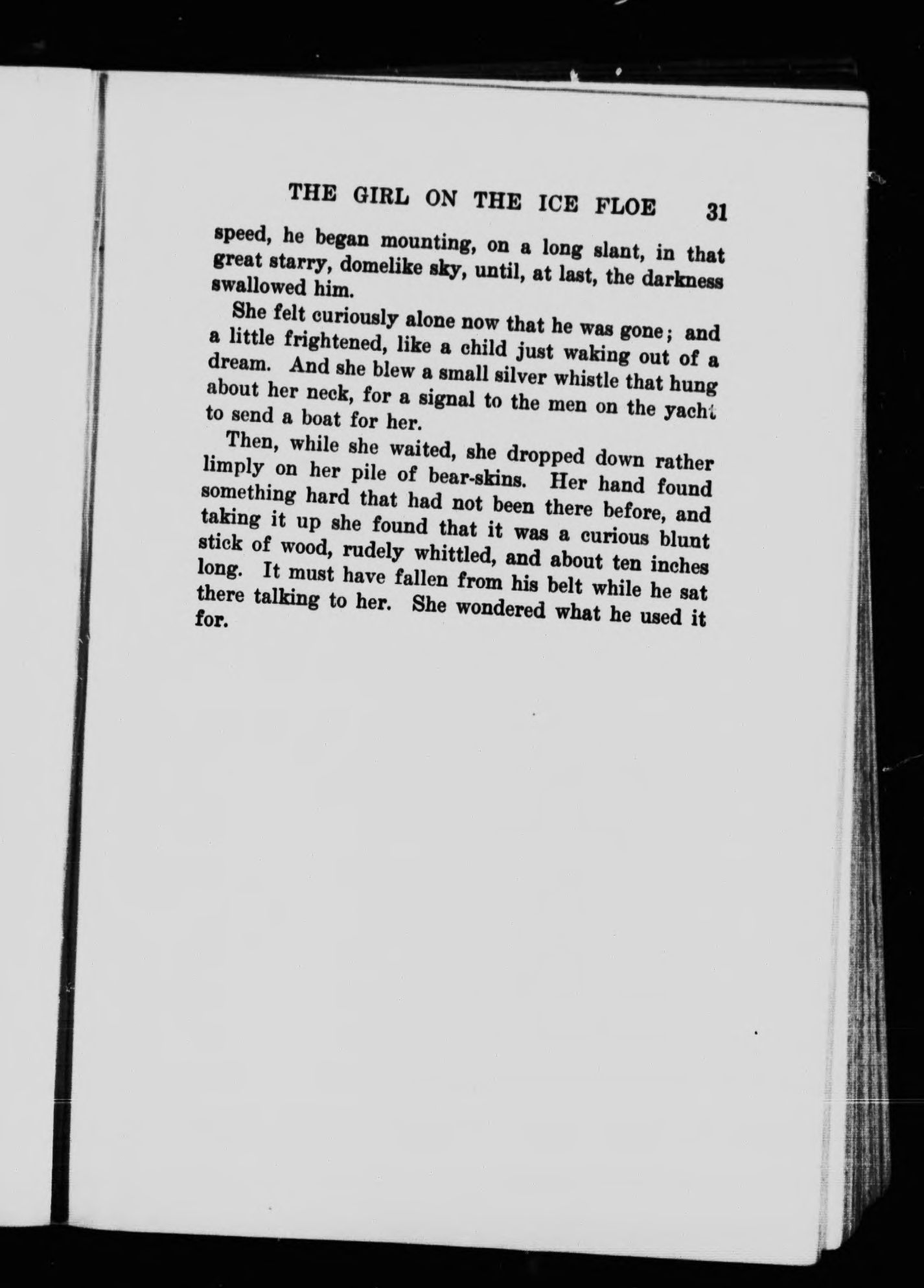 THE GIRL ON THE ICE FLOE 31

speed, he began mounting, on a long slant, in that great starry, domelike sky, until, at last, the darkness swallowed him.

She felt curiously alone now that he was gone; and a little frightened, like a child just waking out of a dream. And she blew a small silver whistle that hung about her neck, for a signal to the men on the yacht to send a boat for her.

Then, while she waited, she dropped down rather limply on her pile of bear-skins. Her hand found something hard that had not been there before, and taking it up she found that it was a curious blunt stick of wood, rudely whittled, and about ten inches long. It must have fallen from his belt while he sat there talking to her. She wondered what he used it for.